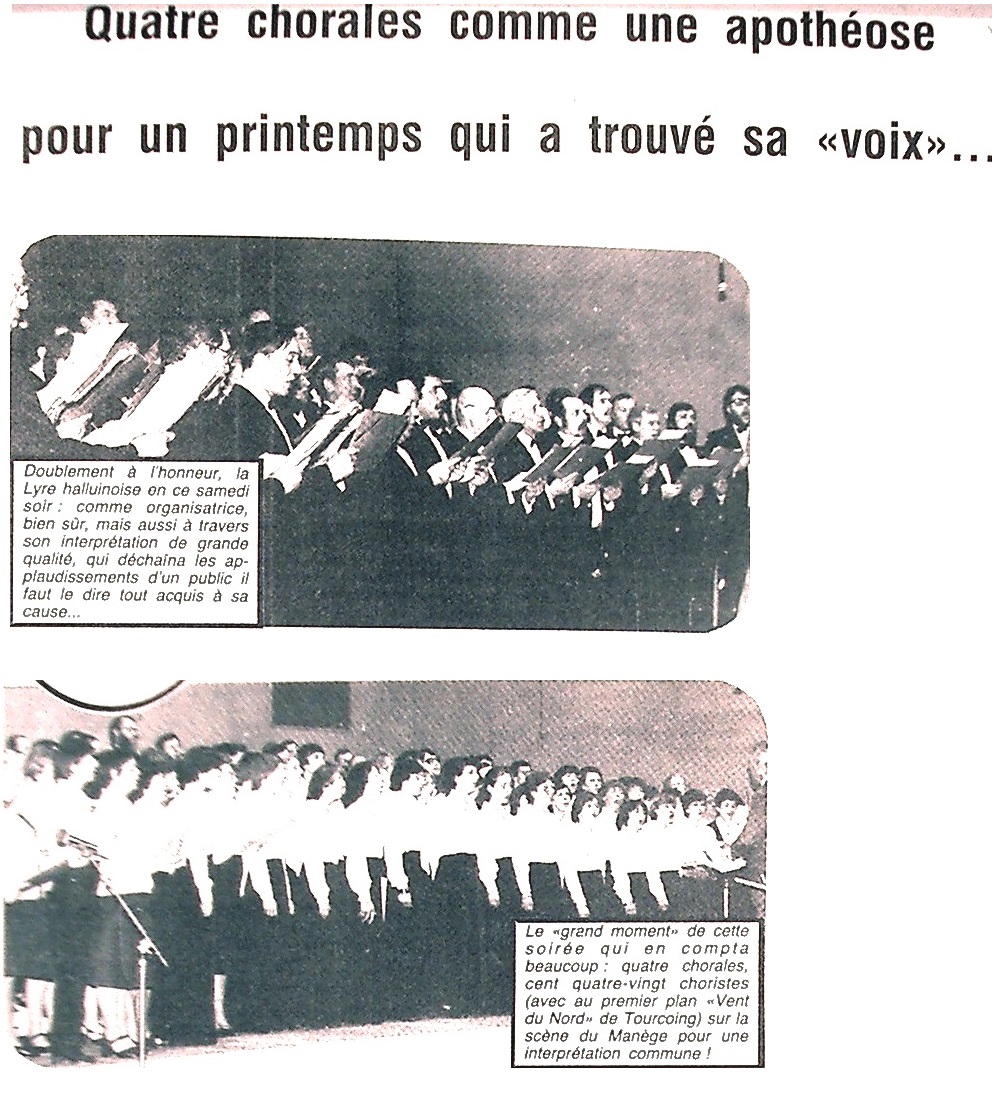 Quatre chorales comme une apothéose

pour un printemps qui a trouvé sa «voix»...

Doublement à l'honneur, la Lyre halluinoise en ce samedi soir : comme organisatrice, bien sûr, mais aussi à travers son interprétation de grande qualité, qui déchaîna les applaudissements d'un public il faut le dire tout acquis à sa cause...

Le «grand moment» de cette soirée qui en compta beaucoup : quatre chorales, cent quatre-vingt choristes (avec au premier plan «Vent du Nord» de Tourcoing) sur la scène du Manège pour une interprétation commune !